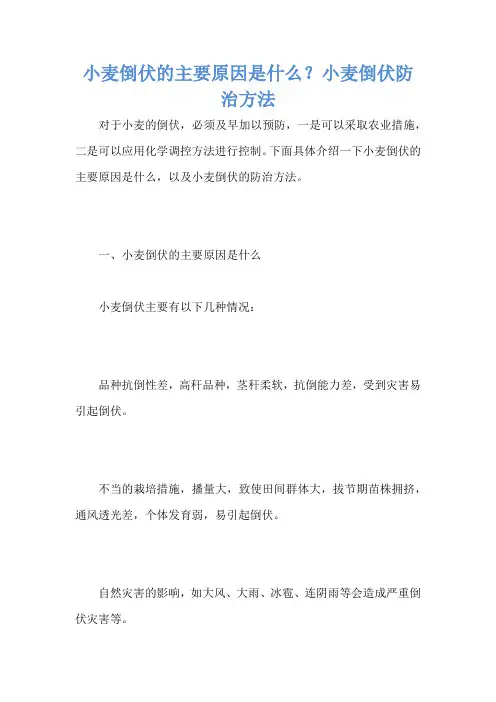 小麦倒伏的主要原因是什么？小麦倒伏防治方法

对于小麦的倒伏，必须及早加以预防，一是可以采取农业措施，二是可以应用化学调控方法进行控制。下面具体介绍一下小麦倒伏的主要原因是什么，以及小麦倒伏的防治方法。

一、小麦倒伏的主要原因是什么

小麦倒伏主要有以下几种情况：

品种抗倒性差，高秆品种，茎秆柔软，抗倒能力差，受到灾害易引起倒伏。

不当的栽培措施，播量大，致使田间群体大，拔节期苗株拥挤，通风透光差，个体发育弱，易引起倒伏。

自然灾害的影响，如大风、大雨、冰雹、连阴雨等会造成严重倒伏灾害等。